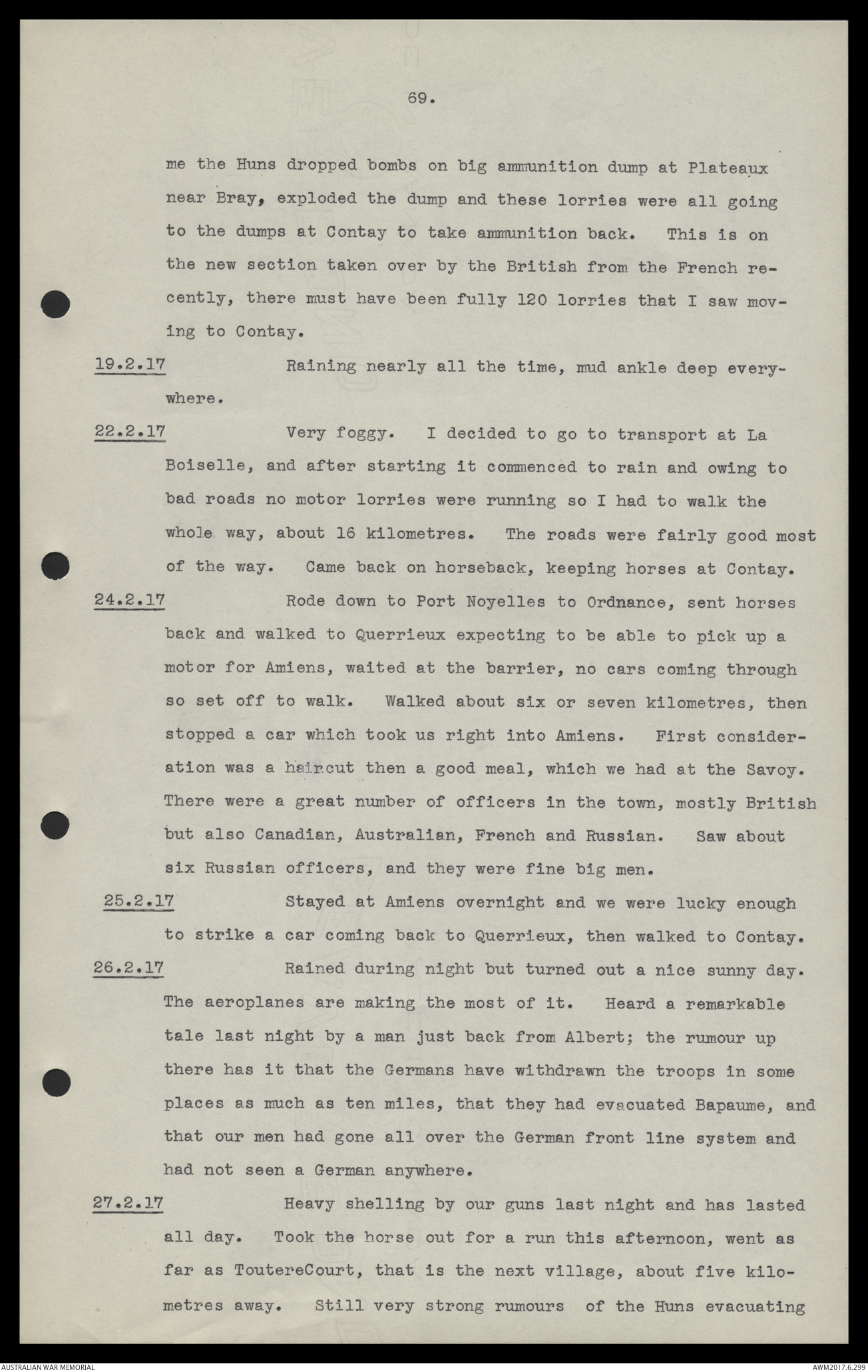 69.

me the Huns dropped bombs on big ammunition dump at Plateaux near Bray, exploded the dump and these lorries were all going to the dumps at Contay to take ammunition back. This is on the new section taken over by the British from the French recently, there must have been fully 120 lorries that I saw moving to Contay.

19.2.17 Raining nearly all the time, mud ankle deep everywhere.

22.2.17 Very foggy. I decided to go to transport at La Boiselle, and after starting it commenced to rain and owing to bad roads no motor lorries were running so I had to walk the whole way, about 16 kilometres. The roads were fairly good most of the way. Came back on horseback, keeping horses at Contay.

24.2.17 Rode down to Port Noyelles to Ordnance, sent horses back and walked to Querrieux expecting to be able to pick up a motor for Amiens, waited at the barrier, no cars coming through so set off to walk. Walked about six or seven kilometres, then stopped a car which took us right into Amiens. First consideration was a haircut then a good meal, which we had at the Savoy. There were a great number of officers in the town, mostly British but also Canadian, Australian, French and Russian. Saw about six Russian officers, and they were fine big men.

25.2.17 Stayed at Amiens overnight and we were lucky enough to strike a car coming back to Querrieux, then walked to Contay.

26.2.17 Rained during night but turned out a nice sunny day. The aeroplanes are making the most of it. Heard a remarkable tale last night by a man just back from Albert; the rumour up there has it that the Germans have withdrawn the troops in some places as much as ten miles, that they had evacuated Bapaume, and that our men had gone all over the German front line system and had not seen a German anywhere.

27.2.17 Heavy shelling by our guns last night and has lasted all day. Took the horse out for a run this afternoon, went as far as ToutereCourt, that is the next village, about five kilometres away. Still very strong rumours of the Huns evacuating

AUSTRALIAN WAR MEMORIAL

AWM2017.6.299